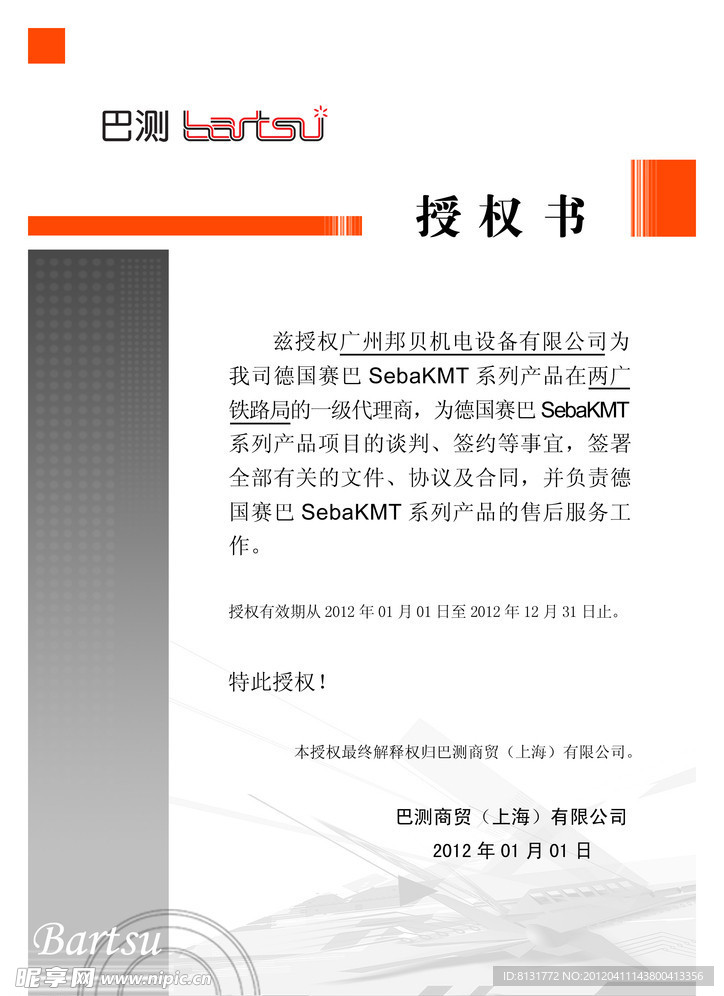 巴测 bartsu

授权书

兹授权广州邦贝机电设备有限公司为我司德国赛巴 SebaKMT 系列产品在两广铁路局的一级代理商，为德国赛巴 SebaKMT 系列产品项目的谈判、签约等事宜，签署全部有关的文件、协议及合同，并负责德国赛巴 SebaKMT 系列产品的售后服务工作。

授权有效期从 2012 年 01 月 01 日至 2012 年 12 月 31 日止。

特此授权！

本授权最终解释权归巴测商贸（上海）有限公司。

巴测商贸（上海）有限公司
2012 年 01 月 01 日

Bartsu

昵享网 www.nipic.cn

ID:8131772 NO:20120411143800413356